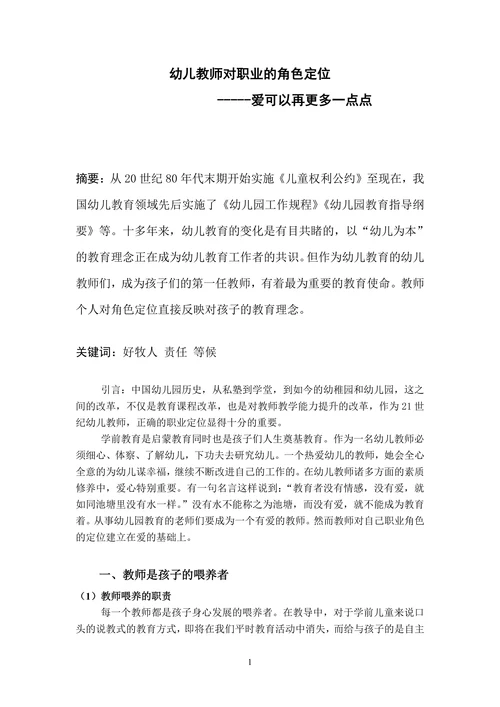 幼儿教师对职业的角色定位

-----爱可以再更多一点点

摘要：从 20 世纪 80 年代末期开始实施《儿童权利公约》至现在，我国幼儿教育领域先后实施了《幼儿园工作规程》《幼儿园教育指导纲要》等。十多年来，幼儿教育的变化是有目共睹的，以“幼儿为本”的教育理念正在成为幼儿教育工作者的共识。但作为幼儿教育的幼儿教师们，成为孩子们的第一任教师，有着最为重要的教育使命。教师个人对角色定位直接反映对孩子的教育理念。

关键词：好牧人 责任 等候

引言：中国幼儿园历史，从私塾到学堂，到如今的幼稚园和幼儿园，这之间的改革，不仅是教育课程改革，也是对教师教学能力提升的改革，作为 21 世纪幼儿教师，正确的职业定位显得十分的重要。

学前教育是启蒙教育同时也是孩子们人生奠基教育。作为一名幼儿教师必须细心、体察、了解幼儿，下功夫去研究幼儿。一个热爱幼儿的教师，她会全心全意的为幼儿谋幸福，继续不断改进自己的工作的。在幼儿教师诸多方面的素质修养中，爱心特别重要。有一句名言这样说到：“教育者没有情感，没有爱，就如同池塘里没有水一样。”没有水不能称之为池塘，而没有爱，就不能成为教育者。从事幼儿园教育的老师们要成为一个有爱的教师。然而教师对自己职业角色的定位建立在爱的基础上。

一、教师是孩子的喂养者

（1）教师喂养的职责

每一个教师都是孩子身心发展的喂养者。在教导中，对于学前儿童来说口头的说教式的教育方式，即将在我们平时教育活动中消失，而给与孩子的是自主

1